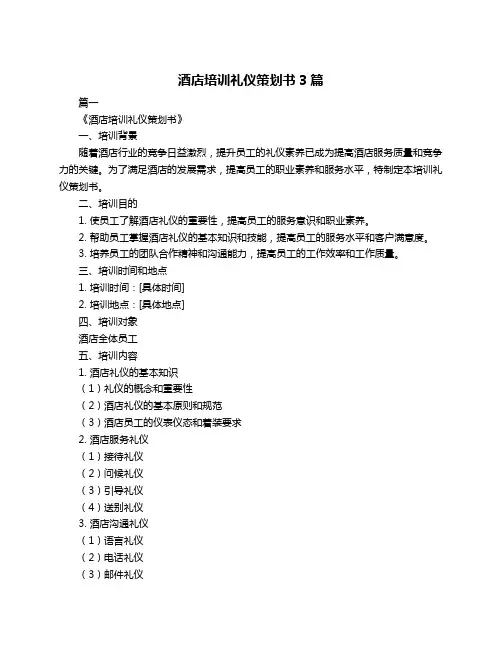 酒店培训礼仪策划书 3 篇

篇一

《酒店培训礼仪策划书》

一、培训背景

随着酒店行业的竞争日益激烈，提升员工的礼仪素养已成为提高酒店服务质量和竞争力的关键。为了满足酒店的发展需求，提高员工的职业素养和服务水平，特制定本培训礼仪策划书。

二、培训目的

1. 使员工了解酒店礼仪的重要性，提高员工的服务意识和职业素养。

2. 帮助员工掌握酒店礼仪的基本知识和技能，提高员工的服务水平和客户满意度。

3. 培养员工的团队合作精神和沟通能力，提高员工的工作效率和工作质量。

三、培训时间和地点

1. 培训时间：[具体时间]

2. 培训地点：[具体地点]

四、培训对象

酒店全体员工

五、培训内容

1. 酒店礼仪的基本知识

（1）礼仪的概念和重要性

（2）酒店礼仪的基本原则和规范

（3）酒店员工的仪表仪态和着装要求

2. 酒店服务礼仪

（1）接待礼仪

（2）问候礼仪

（3）引导礼仪

（4）送别礼仪

3. 酒店沟通礼仪

（1）语言礼仪

（2）电话礼仪

（3）邮件礼仪